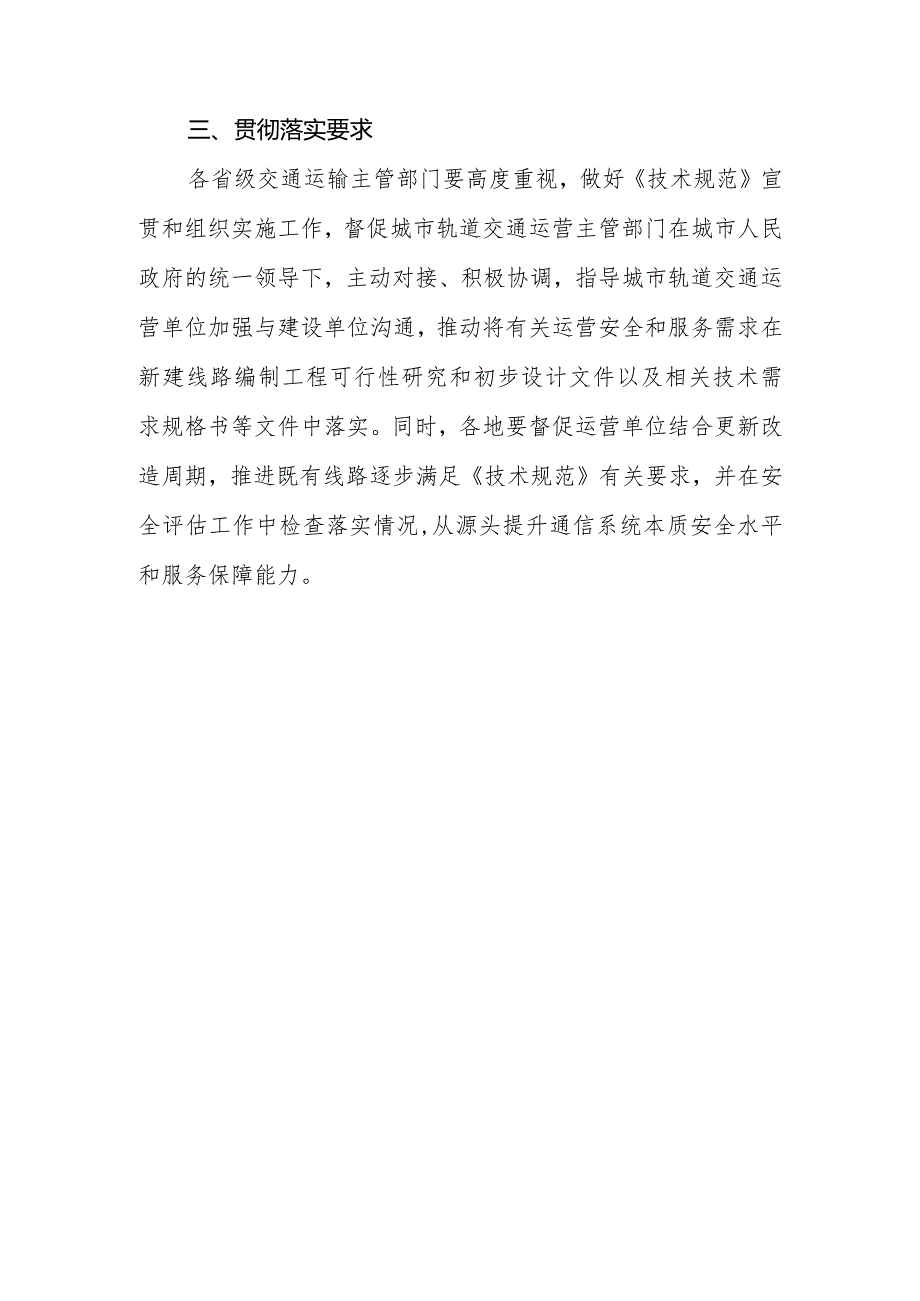 三、贯彻落实要求

各省级交通运输主管部门要高度重视，做好《技术规范》宣贯和组织实施工作，督促城市轨道交通运营主管部门在城市人民政府的统一领导下，主动对接、积极协调，指导城市轨道交通运营单位加强与建设单位沟通，推动将有关运营安全和服务需求在新建线路编制工程可行性研究和初步设计文件以及相关技术需求规格书等文件中落实。同时，各地要督促运营单位结合更新改造周期，推进既有线路逐步满足《技术规范》有关要求，并在安全评估工作中检查落实情况,从源头提升通信系统本质安全水平和服务保障能力。